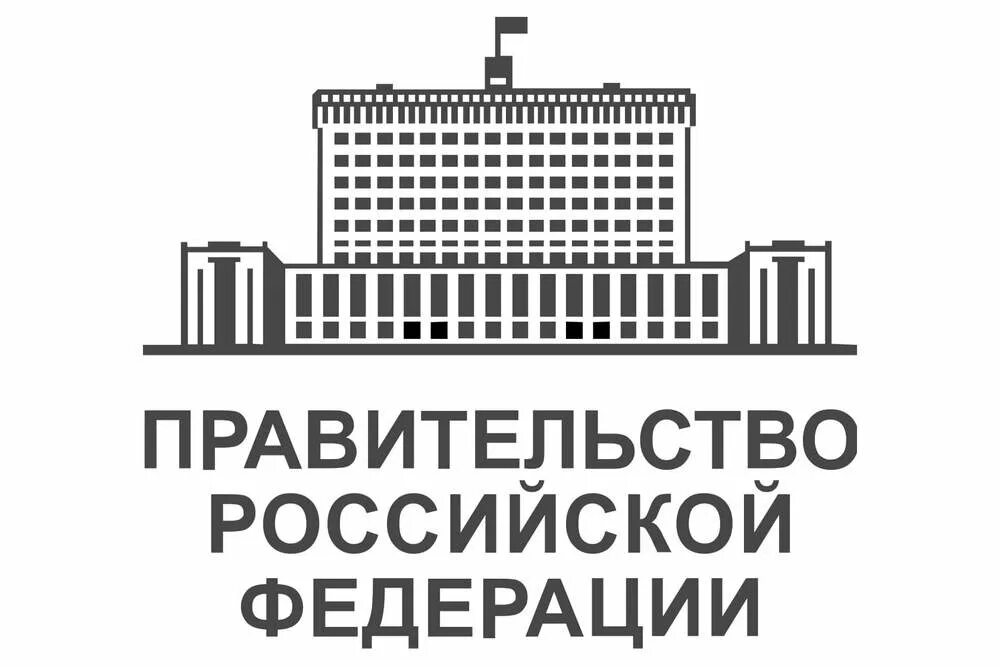 ПРАВИТЕЛЬСТВО
РОССИЙСКОЙ
ФЕДЕРАЦИИ